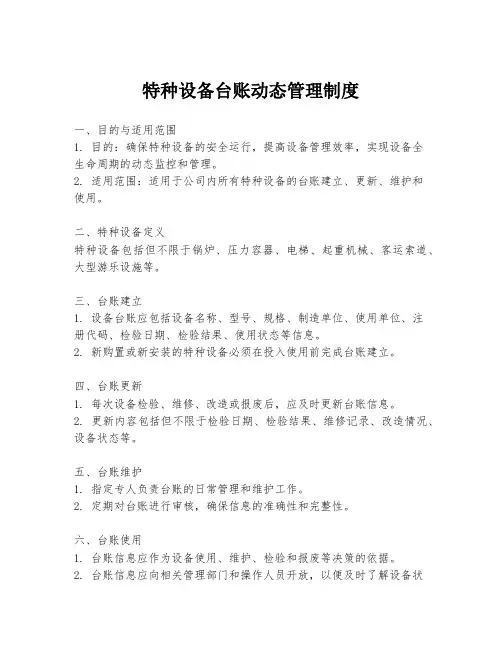 特种设备台账动态管理制度

一、目的与适用范围
1. 目的：确保特种设备的安全运行，提高设备管理效率，实现设备全生命周期的动态监控和管理。
2. 适用范围：适用于公司内所有特种设备的台账建立、更新、维护和使用。

二、特种设备定义
特种设备包括但不限于锅炉、压力容器、电梯、起重机械、客运索道、大型游乐设施等。

三、台账建立
1. 设备台账应包括设备名称、型号、规格、制造单位、使用单位、注册代码、检验日期、检验结果、使用状态等信息。
2. 新购置或新安装的特种设备必须在投入使用前完成台账建立。

四、台账更新
1. 每次设备检验、维修、改造或报废后，应及时更新台账信息。
2. 更新内容包括但不限于检验日期、检验结果、维修记录、改造情况、设备状态等。

五、台账维护
1. 指定专人负责台账的日常管理和维护工作。
2. 定期对台账进行审核，确保信息的准确性和完整性。

六、台账使用
1. 台账信息应作为设备使用、维护、检验和报废等决策的依据。
2. 台账信息应向相关管理部门和操作人员开放，以便及时了解设备状